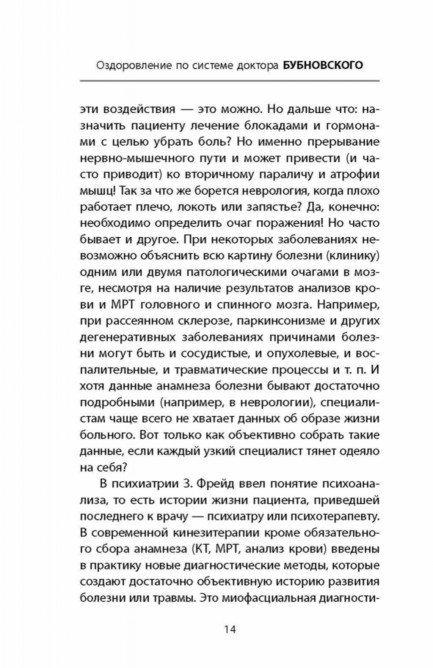 Оздоровление по системе доктора БУБНОВСКОГО

эти воздействия — это можно. Но дальше что: назначить пациенту лечение блокадами и гормонами с целью убрать боль? Но именно прерывание нервно-мышечного пути и может привести (и часто приводит) ко вторичному параличу и атрофии мышц! Так за что же борется неврология, когда плохо работает плечо, локоть или запястье? Да, конечно: необходимо определить очаг поражения! Но часто бывает и другое. При некоторых заболеваниях невозможно объяснить всю картину болезни (клинику) одним или двумя патологическими очагами в мозге, несмотря на наличие результатов анализов крови и МРТ головного и спинного мозга. Например, при рассеянном склерозе, паркинсонизме и других дегенеративных заболеваниях причинами болезни могут быть и сосудистые, и опухолевые, и воспалительные, и травматические процессы и т. п. И хотя данные анамнеза болезни бывают достаточно подробными (например, в неврологии), специалистам чаще всего не хватает данных об образе жизни больного. Вот только как объективно собрать такие данные, если каждый узкий специалист тянет одеяло на себя?

В психиатрии З. Фрейд ввел понятие психоанализа, то есть истории жизни пациента, приведшей последнего к врачу — психиатру или психотерапевту. В современной кинезитерапии кроме обязательного сбора анамнеза (КТ, МРТ, анализ крови) введены в практику новые диагностические методы, которые создают достаточно объективную историю развития болезни или травмы. Это миофасциальная диагности-

14